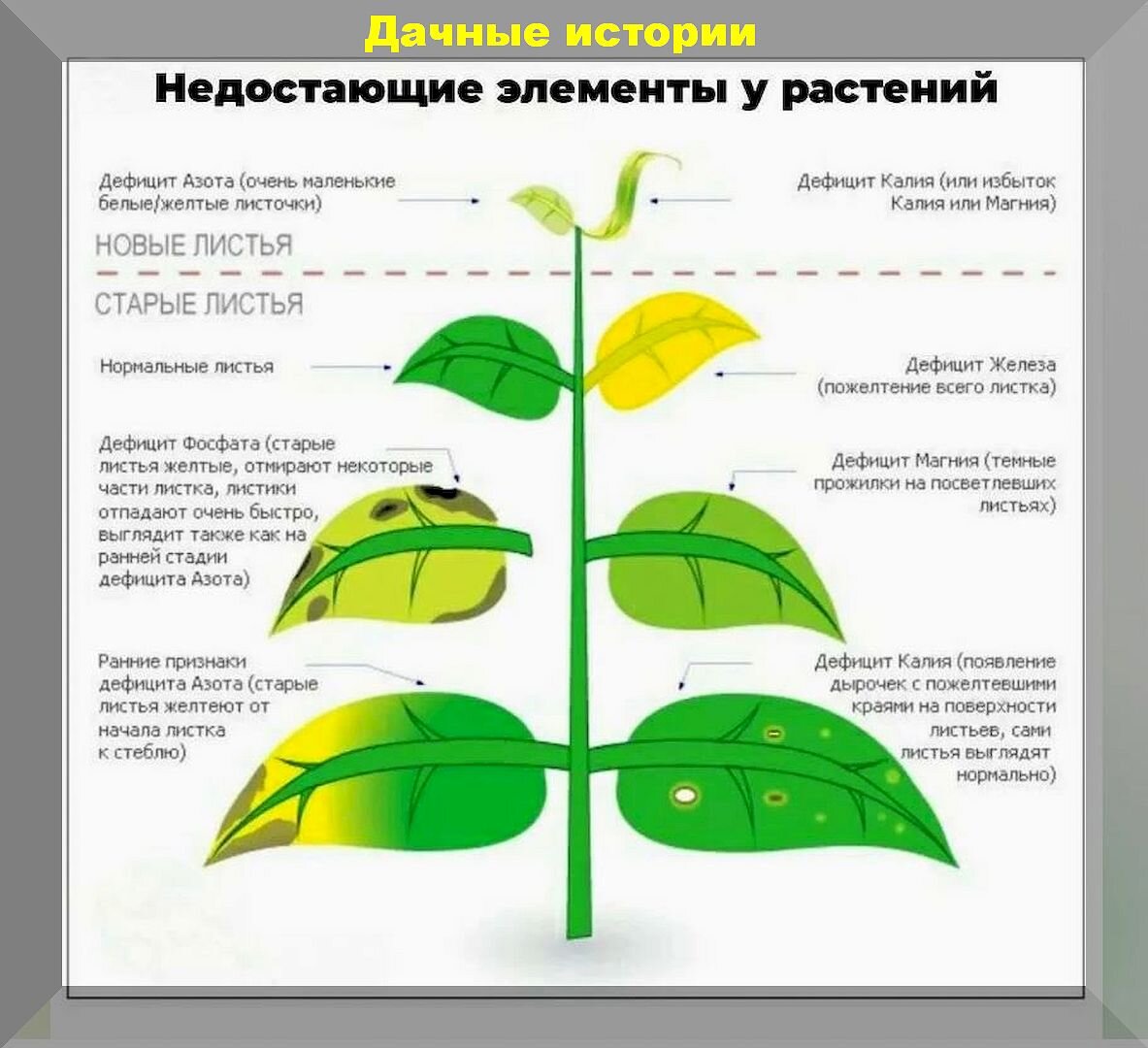 Дачные истории

Недостающие элементы у растений

Дефицит Азота (очень маленькие белые/желтые листочки)

Дефицит Калия (или избыток Калия или Магния)

НОВЫЕ ЛИСТЬЯ

СТАРЫЕ ЛИСТЬЯ

Нормальные листья

Дефицит Железа (пожелтение всего листка)

Дефицит Фосфата (старые листья желтые, отмирают некоторые части листка, листики отпадают очень быстро, выглядит также как на ранней стадии дефицита Азота)

Дефицит Магния (темные прожилки на посветлевших листьях)

Ранние признаки дефицита Азота (старые листья желтеют от начала листка к стеблю)

Дефицит Калия (появление дырочек с пожелтевшими краями на поверхности листьев, сами листья выглядят нормально)